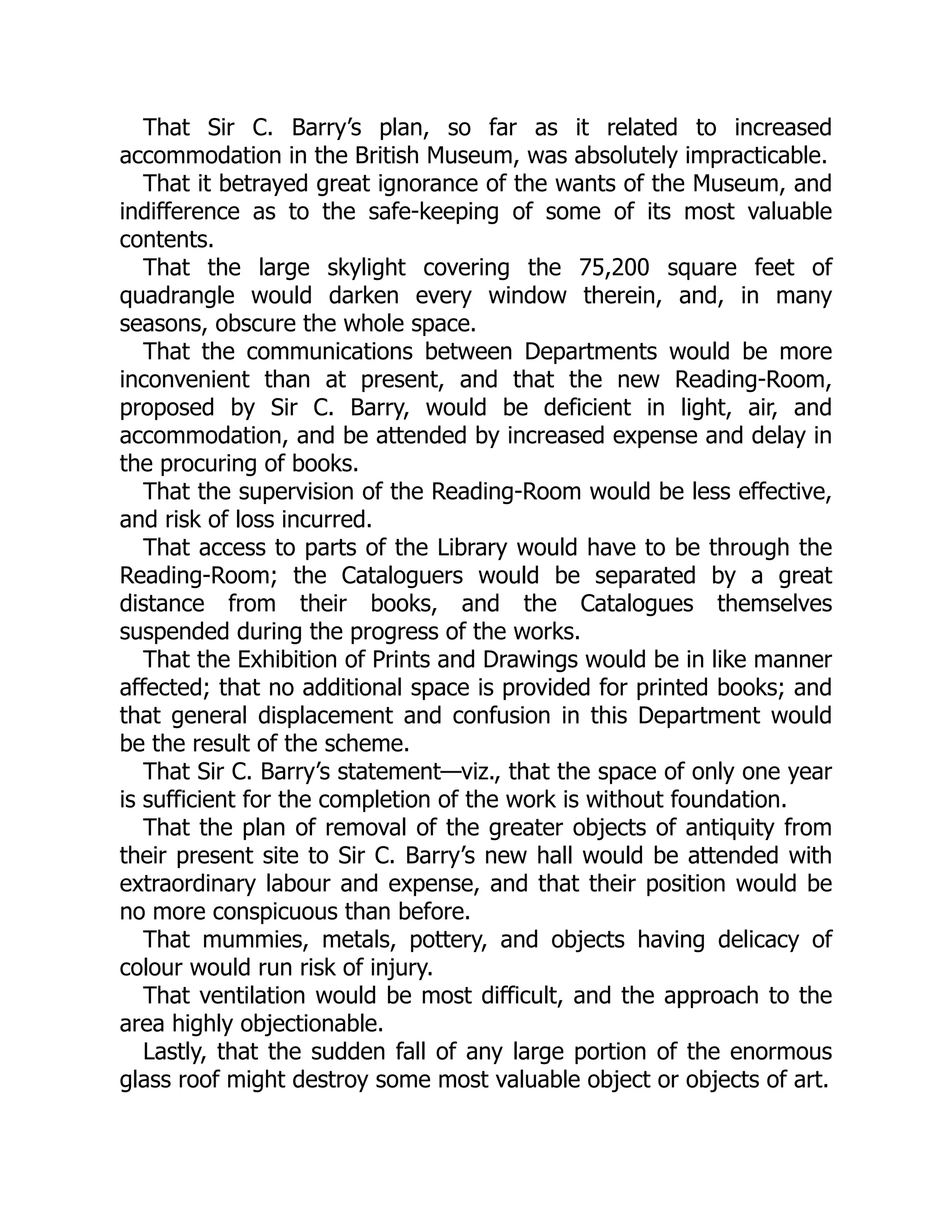 That Sir C. Barry’s plan, so far as it related to increased accommodation in the British Museum, was absolutely impracticable.

That it betrayed great ignorance of the wants of the Museum, and indifference as to the safe-keeping of some of its most valuable contents.

That the large skylight covering the 75,200 square feet of quadrangle would darken every window therein, and, in many seasons, obscure the whole space.

That the communications between Departments would be more inconvenient than at present, and that the new Reading-Room, proposed by Sir C. Barry, would be deficient in light, air, and accommodation, and be attended by increased expense and delay in the procuring of books.

That the supervision of the Reading-Room would be less effective, and risk of loss incurred.

That access to parts of the Library would have to be through the Reading-Room; the Cataloguers would be separated by a great distance from their books, and the Catalogues themselves suspended during the progress of the works.

That the Exhibition of Prints and Drawings would be in like manner affected; that no additional space is provided for printed books; and that general displacement and confusion in this Department would be the result of the scheme.

That Sir C. Barry’s statement—viz., that the space of only one year is sufficient for the completion of the work is without foundation.

That the plan of removal of the greater objects of antiquity from their present site to Sir C. Barry’s new hall would be attended with extraordinary labour and expense, and that their position would be no more conspicuous than before.

That mummies, metals, pottery, and objects having delicacy of colour would run risk of injury.

That ventilation would be most difficult, and the approach to the area highly objectionable.

Lastly, that the sudden fall of any large portion of the enormous glass roof might destroy some most valuable object or objects of art.